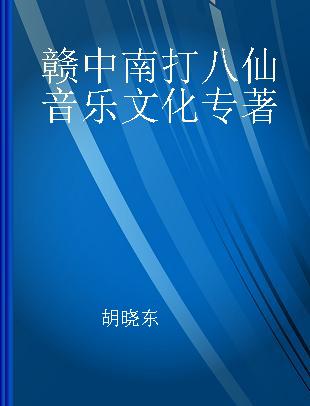 赣中南打八仙音乐文化专著

胡晓东